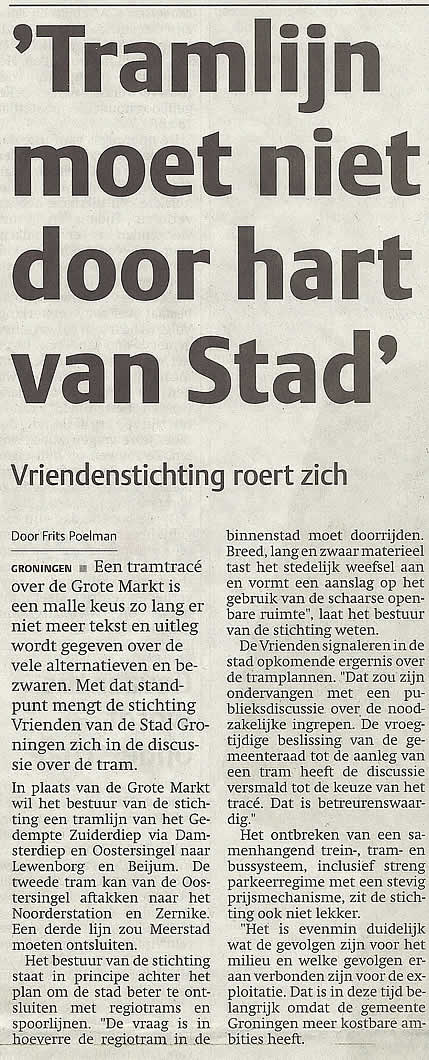 'Tramlijn moet niet door hart van Stad'

Vriendenstichting roert zich

Door Frits Poelman

GRONINGEN ■ Een tramtracé over de Grote Markt is een malle keus zo lang er niet meer tekst en uitleg wordt gegeven over de vele alternatieven en bezwaren. Met dat standpunt mengt de stichting Vrienden van de Stad Groningen zich in de discussie over de tram.

In plaats van de Grote Markt wil het bestuur van de stichting een tramlijn van het Gedempte Zuiderdiep via Damsterdiep en Oostersingel naar Lewenborg en Beijum. De tweede tram kan van de Oostersingel aftakken naar het Noorderstation en Zernike. Een derde lijn zou Meerstad moeten ontsluiten.

Het bestuur van de stichting staat in principe achter het plan om de stad beter te ontsluiten met regiotrams en spoorlijnen. "De vraag is in hoeverre de regiotram in de binnenstad moet doorrijden. Breed, lang en zwaar materieel tast het stedelijk weefsel aan en vormt een aanslag op het gebruik van de schaarse openbare ruimte", laat het bestuur van de stichting weten.

De Vrienden signaleren in de stad opkomende ergernis over de tramplannen. "Dat zou zijn ondervangen met een publieksdiscussie over de noodzakelijke ingrepen. De vroegtijdige beslissing van de gemeenteraad tot de aanleg van een tram heeft de discussie versmald tot de keuze van het tracé. Dat is betreurenswaardig."

Het ontbreken van een samenhangend trein-, tram- en bussysteem, inclusief streng parkeerregime met een stevig prijsmechanisme, zit de stichting ook niet lekker.

"Het is evenmin duidelijk wat de gevolgen zijn voor het milieu en welke gevolgen eraan verbonden zijn voor de exploitatie. Dat is in deze tijd belangrijk omdat de gemeente Groningen meer kostbare ambities heeft.